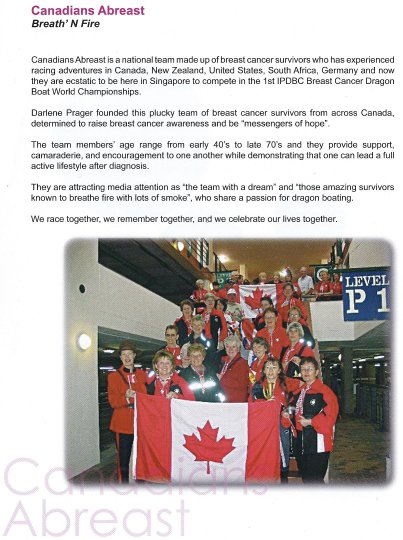 Canadians Abreast
Breath' N Fire

Canadians Abreast is a national team made up of breast cancer survivors who has experienced racing adventures in Canada, New Zealand, United States, South Africa, Germany and now they are ecstatic to be here in Singapore to compete in the 1st IPDBC Breast Cancer Dragon Boat World Championships.

Darlene Prager founded this plucky team of breast cancer survivors from across Canada, determined to raise breast cancer awareness and be "messengers of hope".

The team members' age range from early 40's to late 70's and they provide support, camaraderie, and encouragement to one another while demonstrating that one can lead a full active lifestyle after diagnosis.

They are attracting media attention as "the team with a dream" and "those amazing survivors known to breathe fire with lots of smoke", who share a passion for dragon boating.

We race together, we remember together, and we celebrate our lives together.

LEVEL P1

Canadians Abreast